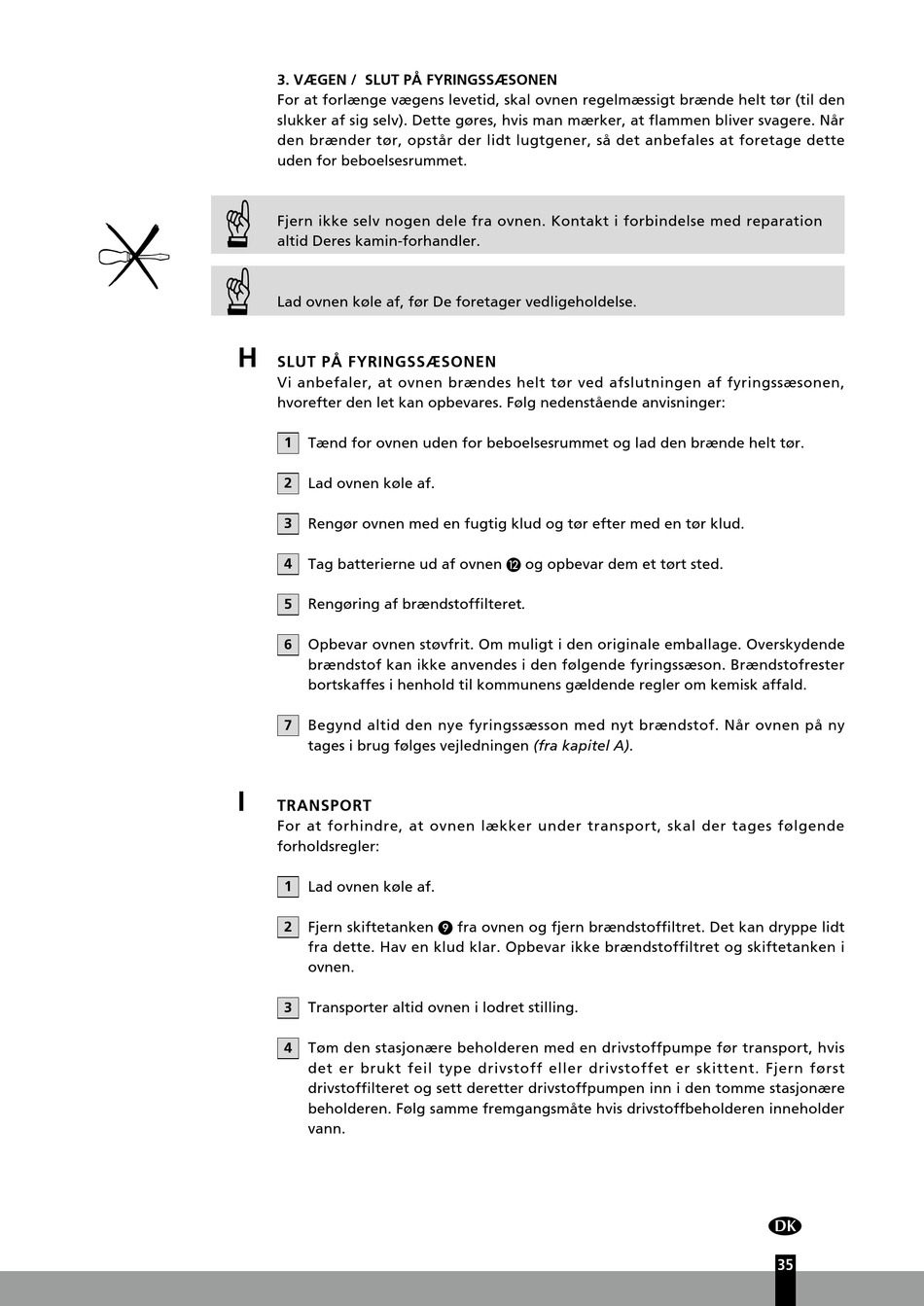 3. VÆGEN / SLUT PÅ FYRINGSSÆSONEN
For at forlænge vægens levetid, skal ovnen regelmæssigt brænde helt tør (til den slukker af sig selv). Dette gøres, hvis man mærker, at flammen bliver svagere. Når den brænder tør, opstår der lidt lugtgener, så det anbefales at foretage dette uden for beboelsesrummet.

Fjern ikke selv nogen dele fra ovnen. Kontakt i forbindelse med reparation altid Deres kamin-forhandler.

Lad ovnen køle af, før De foretager vedligeholdelse.

H SLUT PÅ FYRINGSSÆSONEN
Vi anbefaler, at ovnen brændes helt tør ved afslutningen af fyringssæsonen, hvorefter den let kan opbevares. Følg nedenstående anvisninger:

1 Tænd for ovnen uden for beboelsesrummet og lad den brænde helt tør.

2 Lad ovnen køle af.

3 Rengør ovnen med en fugtig klud og tør efter med en tør klud.

4 Tag batterierne ud af ovnen 12 og opbevar dem et tørt sted.

5 Rengøring af brændstoffilteret.

6 Opbevar ovnen støvfrit. Om muligt i den originale emballage. Overskydende brændstof kan ikke anvendes i den følgende fyringssæson. Brændstofrester bortskaffes i henhold til kommunens gældende regler om kemisk affald.

7 Begynd altid den nye fyringssæsson med nyt brændstof. Når ovnen på ny tages i brug følges vejledningen (fra kapitel A).

I TRANSPORT
For at forhindre, at ovnen lækker under transport, skal der tages følgende forholdsregler:

1 Lad ovnen køle af.

2 Fjern skiftetanken 9 fra ovnen og fjern brændstoffiltret. Det kan dryppe lidt fra dette. Hav en klud klar. Opbevar ikke brændstoffiltret og skiftetanken i ovnen.

3 Transporter altid ovnen i lodret stilling.

4 Tøm den stasjonære beholderen med en drivstoffpumpe før transport, hvis det er brukt feil type drivstoff eller drivstoffet er skittent. Fjern først drivstoffilteret og sett deretter drivstoffpumpen inn i den tomme stasjonære beholderen. Følg samme fremgangsmåte hvis drivstoffbeholderen inneholder vann.

DK
35